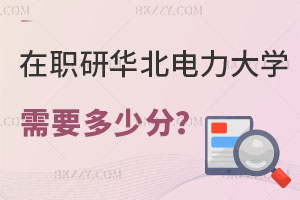 BKZZY.COM

在职研华北电力大学

需要多少分?

BKZZY.COM